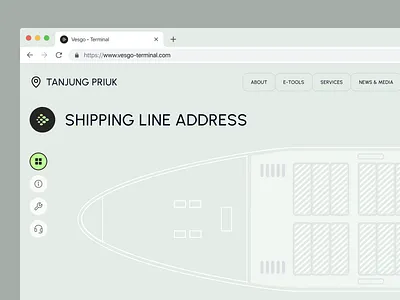 Vesgo - Terminal

https://www.vesgo-terminal.com

TANJUNG PRIUK

ABOUT
E-TOOLS
SERVICES
NEWS & MEDIA

SHIPPING LINE ADDRESS